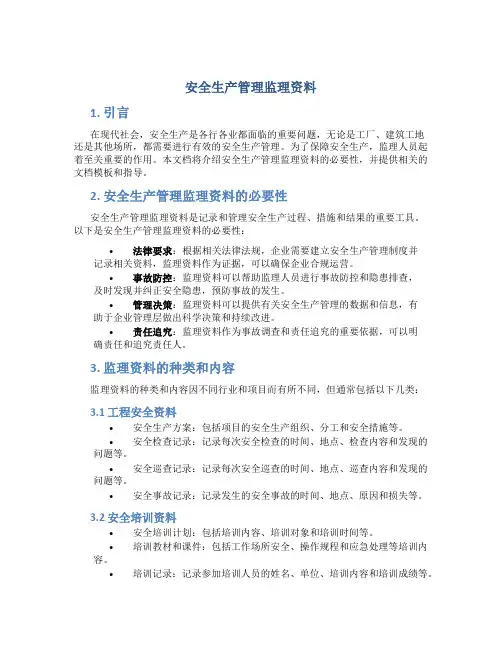 安全生产管理监理资料

1. 引言

在现代社会，安全生产是各行各业都面临的重要问题，无论是工厂、建筑工地还是其他场所，都需要进行有效的安全生产管理。为了保障安全生产，监理人员起着至关重要的作用。本文档将介绍安全生产管理监理资料的必要性，并提供相关的文档模板和指导。

2. 安全生产管理监理资料的必要性

安全生产管理监理资料是记录和管理安全生产过程、措施和结果的重要工具。以下是安全生产管理监理资料的必要性：

• 法律要求：根据相关法律法规，企业需要建立安全生产管理制度并记录相关资料，监理资料作为证据，可以确保企业合规运营。
• 事故防控：监理资料可以帮助监理人员进行事故防控和隐患排查，及时发现并纠正安全隐患，预防事故的发生。
• 管理决策：监理资料可以提供有关安全生产管理的数据和信息，有助于企业管理层做出科学决策和持续改进。
• 责任追究：监理资料作为事故调查和责任追究的重要依据，可以明确责任和追究责任人。

3. 监理资料的种类和内容

监理资料的种类和内容因不同行业和项目而有所不同，但通常包括以下几类：

3.1 工程安全资料

• 安全生产方案：包括项目的安全生产组织、分工和安全措施等。
• 安全检查记录：记录每次安全检查的时间、地点、检查内容和发现的问题等。
• 安全巡查记录：记录每次安全巡查的时间、地点、巡查内容和发现的问题等。
• 安全事故记录：记录发生的安全事故的时间、地点、原因和损失等。

3.2 安全培训资料

• 安全培训计划：包括培训内容、培训对象和培训时间等。
• 培训教材和课件：包括工作场所安全、操作规程和应急处理等培训内容。
• 培训记录：记录参加培训人员的姓名、单位、培训内容和培训成绩等。